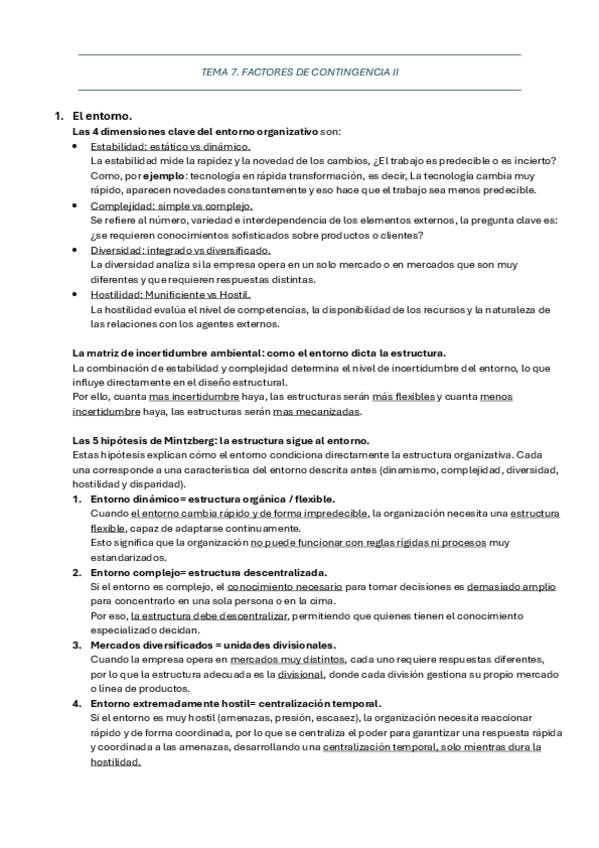 TEMA 7. FACTORES DE CONTINGENCIA II

1. El entorno.
Las 4 dimensiones clave del entorno organizativo son:
• Estabilidad: estático vs dinámico.
La estabilidad mide la rapidez y la novedad de los cambios, ¿El trabajo es predecible o es incierto? Como, por ejemplo: tecnología en rápida transformación, es decir, La tecnología cambia muy rápido, aparecen novedades constantemente y eso hace que el trabajo sea menos predecible.
• Complejidad: simple vs complejo.
Se refiere al número, variedad e interdependencia de los elementos externos, la pregunta clave es: ¿se requieren conocimientos sofisticados sobre productos o clientes?
• Diversidad: integrado vs diversificado.
La diversidad analiza si la empresa opera en un solo mercado o en mercados que son muy diferentes y que requieren respuestas distintas.
• Hostilidad: Munificiente vs Hostil.
La hostilidad evalúa el nivel de competencias, la disponibilidad de los recursos y la naturaleza de las relaciones con los agentes externos.

La matriz de incertidumbre ambiental: como el entorno dicta la estructura.
La combinación de estabilidad y complejidad determina el nivel de incertidumbre del entorno, lo que influye directamente en el diseño estructural.
Por ello, cuanta mas incertidumbre haya, las estructuras serán más flexibles y cuanta menos incertidumbre haya, las estructuras serán mas mecanizadas.

Las 5 hipótesis de Mintzberg: la estructura sigue al entorno.
Estas hipótesis explican cómo el entorno condiciona directamente la estructura organizativa. Cada una corresponde a una característica del entorno descrita antes (dinamismo, complejidad, diversidad, hostilidad y disparidad).
1. Entorno dinámico= estructura orgánica / flexible.
Cuando el entorno cambia rápido y de forma impredecible, la organización necesita una estructura flexible, capaz de adaptarse continuamente.
Esto significa que la organización no puede funcionar con reglas rígidas ni procesos muy estandarizados.
2. Entorno complejo= estructura descentralizada.
Si el entorno es complejo, el conocimiento necesario para tomar decisiones es demasiado amplio para concentrarlo en una sola persona o en la cima.
Por eso, la estructura debe descentralizar, permitiendo que quienes tienen el conocimiento especializado decidan.
3. Mercados diversificados = unidades divisionales.
Cuando la empresa opera en mercados muy distintos, cada uno requiere respuestas diferentes, por lo que la estructura adecuada es la divisional, donde cada división gestiona su propio mercado o línea de productos.
4. Entorno extremadamente hostil= centralización temporal.
Si el entorno es muy hostil (amenazas, presión, escasez), la organización necesita reaccionar rápido y de forma coordinada, por lo que se centraliza el poder para garantizar una respuesta rápida y coordinada a las amenazas, desarrollando una centralización temporal, solo mientras dura la hostilidad.